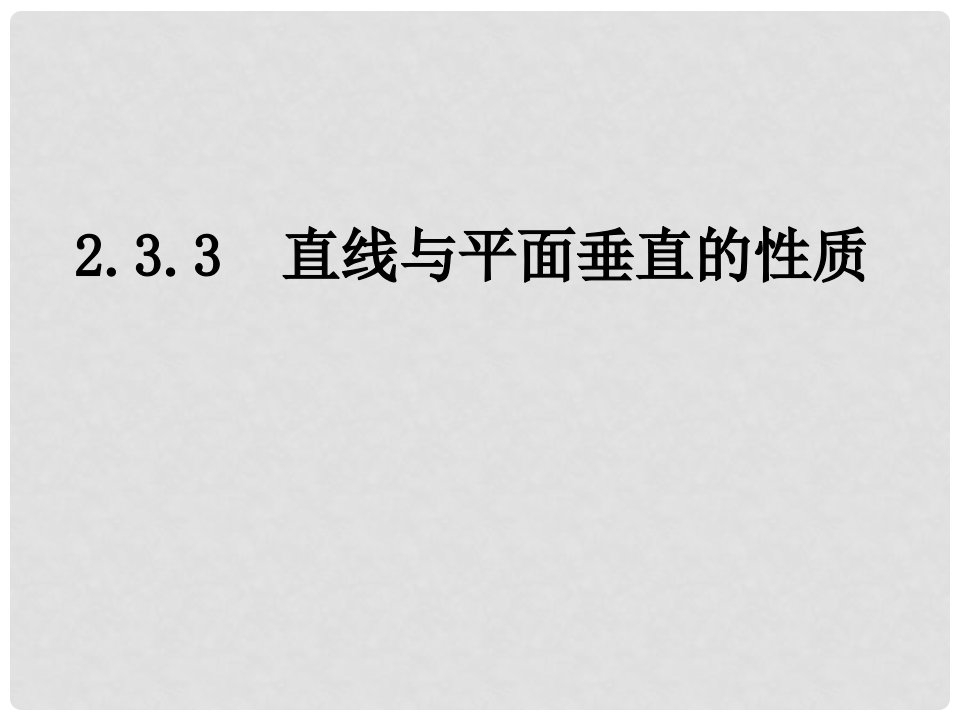 2.3.3　直线与平面垂直的性质